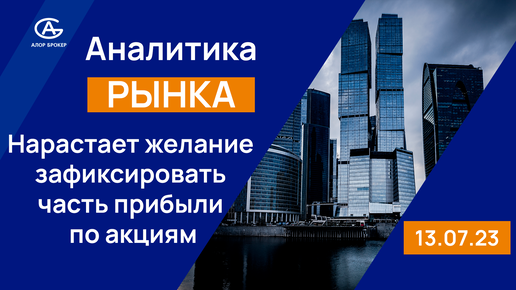 АЛОР БРОКЕР

Аналитика

РЫНКА

Нарастает желание зафиксировать часть прибыли по акциям

13.07.23